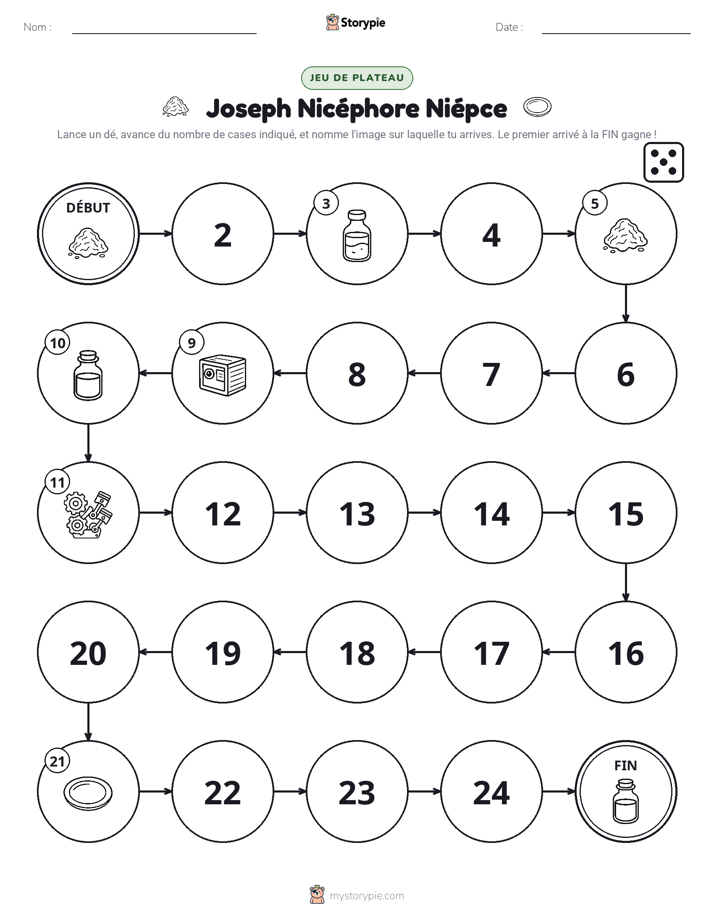 Nom : ____ Storypie Date : ____

JEU DE PLATEAU

Joseph Nicéphore Niépce

Lance un dé, avance du nombre de cases indiqué, et nomme l'image sur laquelle tu arrives. Le premier arrivé à la FIN gagne !

DÉBUT

2

3

4

5

10

9

8

7

6

11

12

13

14

15

20

19

18

17

16

21

22

23

24

FIN

mystorypie.com